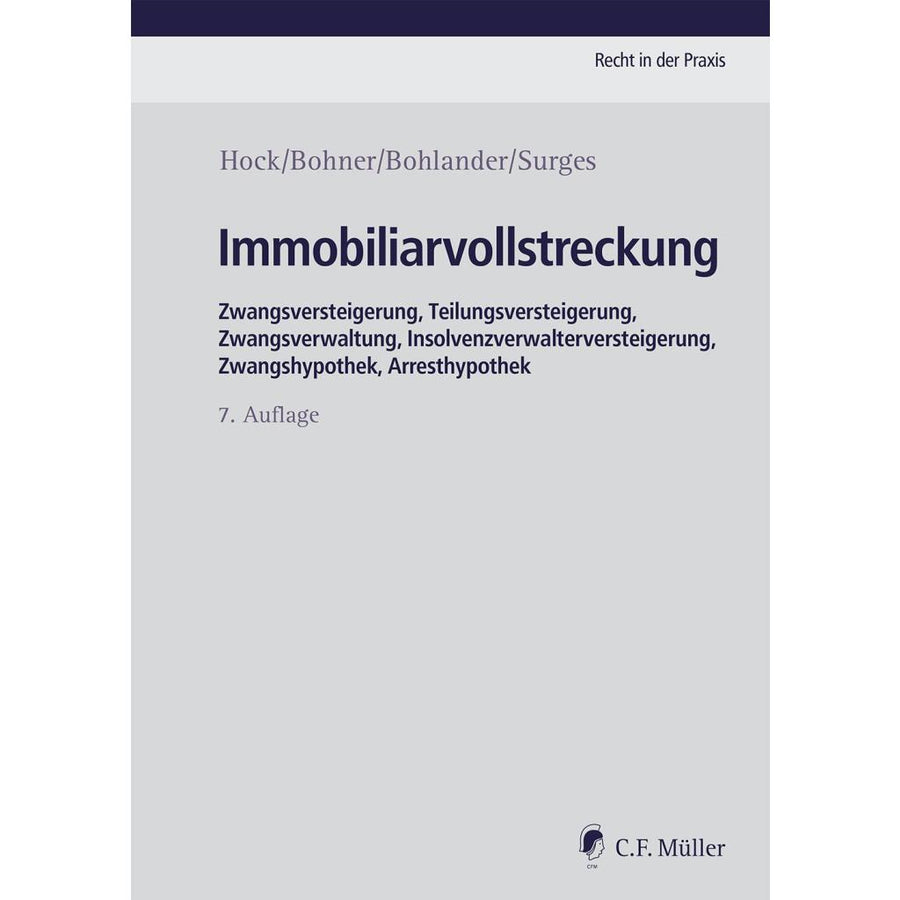 Recht in der Praxis

Hock/Bohner/Bohlander/Surges

Immobiliarvollstreckung

Zwangsversteigerung, Teilungsversteigerung, Zwangsverwaltung, Insolvenzverwalterversteigerung, Zwangshypothek, Arresthypothek

7. Auflage

C.F. Müller